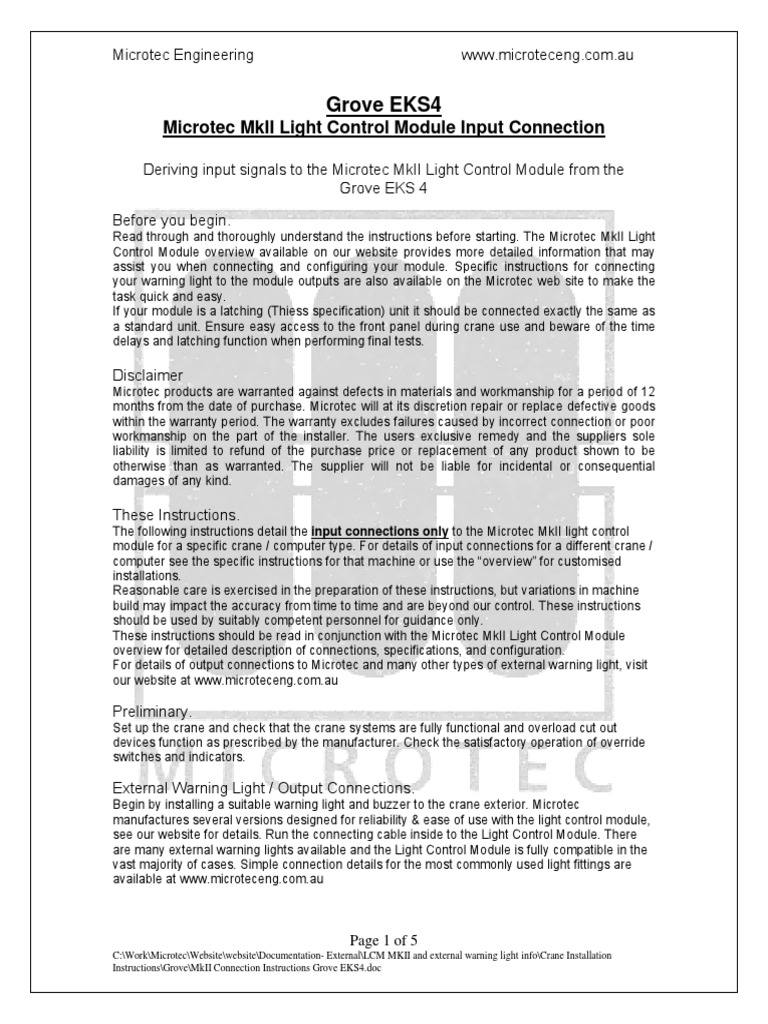 Microtec Engineering www.microteceng.com.au

Grove EKS4
Microtec MkII Light Control Module Input Connection

Deriving input signals to the Microtec MkII Light Control Module from the Grove EKS 4

Before you begin.
Read through and thoroughly understand the instructions before starting. The Microtec MkII Light Control Module overview available on our website provides more detailed information that may assist you when connecting and configuring your module. Specific instructions for connecting your warning light to the module outputs are also available on the Microtec web site to make the task quick and easy.
If your module is a latching (Thiess specification) unit it should be connected exactly the same as a standard unit. Ensure easy access to the front panel during crane use and beware of the time delays and latching function when performing final tests.

Disclaimer
Microtec products are warranted against defects in materials and workmanship for a period of 12 months from the date of purchase. Microtec will at its discretion repair or replace defective goods within the warranty period. The warranty excludes failures caused by incorrect connection or poor workmanship on the part of the installer. The users exclusive remedy and the suppliers sole liability is limited to refund of the purchase price or replacement of any product shown to be otherwise than as warranted. The supplier will not be liable for incidental or consequential damages of any kind.

These Instructions.
The following instructions detail the input connections only to the Microtec MkII light control module for a specific crane / computer type. For details of input connections for a different crane / computer see the specific instructions for that machine or use the "overview" for customised installations.
Reasonable care is exercised in the preparation of these instructions, but variations in machine build may impact the accuracy from time to time and are beyond our control. These instructions should be used by suitably competent personnel for guidance only.
These instructions should be read in conjunction with the Microtec MkII Light Control Module overview for detailed description of connections, specifications, and configuration.
For details of output connections to Microtec and many other types of external warning light, visit our website at www.microteceng.com.au

Preliminary.
Set up the crane and check that the crane systems are fully functional and overload cut out devices function as prescribed by the manufacturer. Check the satisfactory operation of override switches and indicators.

External Warning Light / Output Connections.
Begin by installing a suitable warning light and buzzer to the crane exterior. Microtec manufactures several versions designed for reliability & ease of use with the light control module, see our website for details. Run the connecting cable inside to the Light Control Module. There are many external warning lights available and the Light Control Module is fully compatible in the vast majority of cases. Simple connection details for the most commonly used light fittings are available at www.microteceng.com.au

MICROTEC

Page 1 of 5
C:\Work\Microtec\Website\website\Documentation- External\LCM MKII and external warning light info\Crane Installation Instructions\Grove\MkII Connection Instructions Grove EKS4.doc